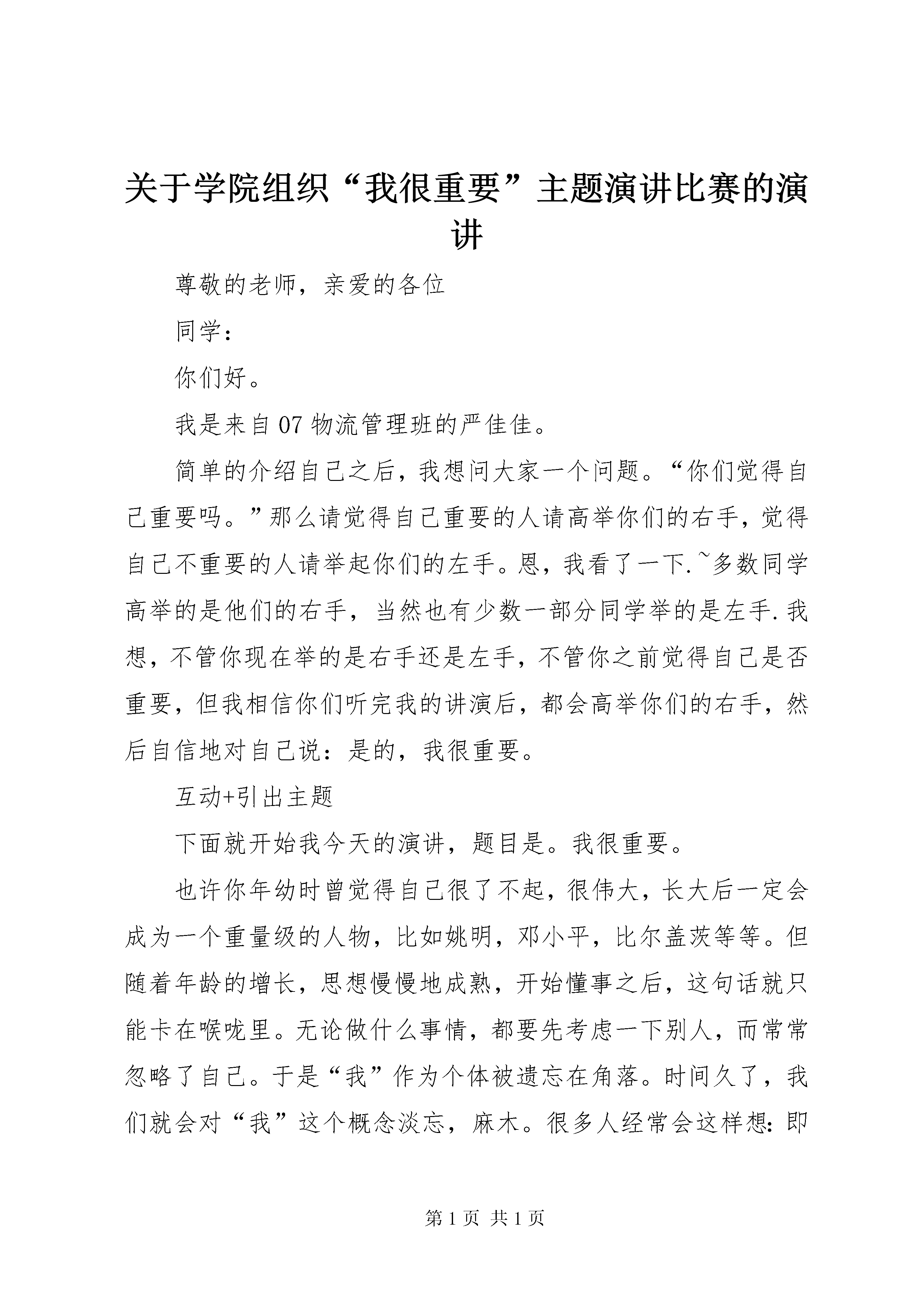 关于学院组织“我很重要”主题演讲比赛的演讲

尊敬的老师，亲爱的各位

同学：

你们好。

我是来自07物流管理班的严佳佳。

简单的介绍自己之后，我想问大家一个问题。“你们觉得自己重要吗。”那么请觉得自己重要的人请高举你们的右手，觉得自己不重要的人请举起你们的左手。恩，我看了一下.~多数同学高举的是他们的右手，当然也有少数一部分同学举的是左手.我想，不管你现在举的是右手还是左手，不管你之前觉得自己是否重要，但我相信你们听完我的讲演后，都会高举你们的右手，然后自信地对自己说：是的，我很重要。

互动+引出主题

下面就开始我今天的演讲，题目是。我很重要。

也许你年幼时曾觉得自己很了不起，很伟大，长大后一定会成为一个重量级的人物，比如姚明，邓小平，比尔盖茨等等。但随着年龄的增长，思想慢慢地成熟，开始懂事之后，这句话就只能卡在喉咙里。无论做什么事情，都要先考虑一下别人，而常常忽略了自己。于是“我”作为个体被遗忘在角落。时间久了，我们就会对“我”这个概念淡忘，麻木。很多人经常会这样想：即

第1页 共1页